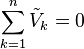 $\sum_{k=1}^{n} \tilde{V}_k = 0$